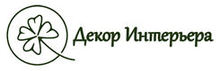 Декор Интерьера